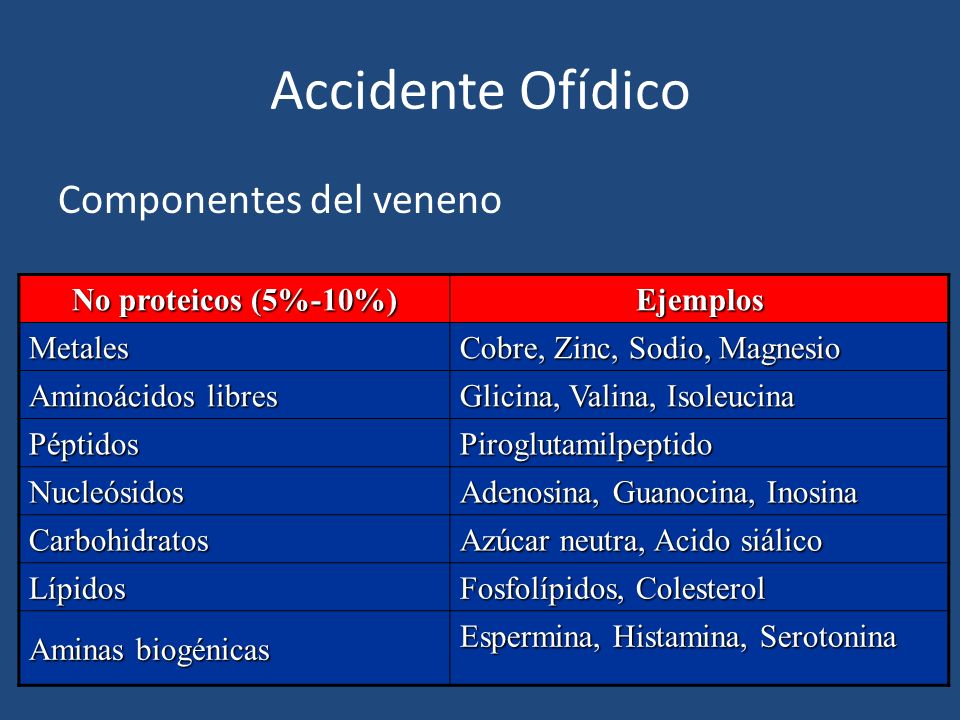 Accidente Ofídico

Componentes del veneno

| No proteicos (5%-10%) | Ejemplos |
|---|---|
| Metales | Cobre, Zinc, Sodio, Magnesio |
| Aminoácidos libres | Glicina, Valina, Isoleucina |
| Péptidos | Piroglutamilpeptido |
| Nucleósidos | Adenosina, Guanocina, Inosina |
| Carbohidratos | Azúcar neutra, Acido siálico |
| Lípidos | Fosfolípidos, Colesterol |
| Aminas biogénicas | Espermina, Histamina, Serotonina |